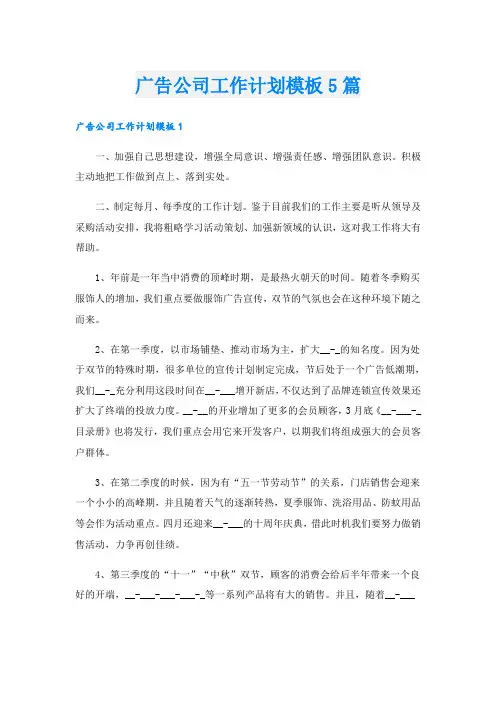 广告公司工作计划模板5篇

广告公司工作计划模板1

一、加强自己思想建设，增强全局意识、增强责任感、增强团队意识。积极主动地把工作做到点上、落到实处。

二、制定每月、每季度的工作计划。鉴于目前我们的工作主要是听从领导及采购活动安排，我将粗略学习活动策划、加强新领域的认识，这对我工作将大有帮助。

1、年前是一年当中消费的顶峰时期，是最热火朝天的时间。随着冬季购买服饰人的增加，我们重点要做服饰广告宣传，双节的气氛也会在这种环境下随之而来。

2、在第一季度，以市场铺垫、推动市场为主，扩大__-_的知名度。因为处于双节的特殊时期，很多单位的宣传计划制定完成，节后处于一个广告低潮期，我们__-_充分利用这段时间在__-___增开新店，不仅达到了品牌连锁宣传效果还扩大了终端的投放力度。__-__的开业增加了更多的会员顾客，3月底《__-___-_目录册》也将发行，我们重点会用它来开发客户，以期我们将组成强大的会员客户群体。

3、在第二季度的时候，因为有“五一节劳动节”的关系，门店销售会迎来一个小小的高峰期，并且随着天气的逐渐转热，夏季服饰、洗浴用品、防蚊用品等会作为活动重点。四月还迎来__-___的十周年庆典，借此时机我们要努力做销售活动，力争再创佳绩。

4、第三季度的“十一”“中秋”双节，顾客的消费会给后半年带来一个良好的开端，__-___-___-___-_等一系列产品将有大的销售。并且，随着__-___